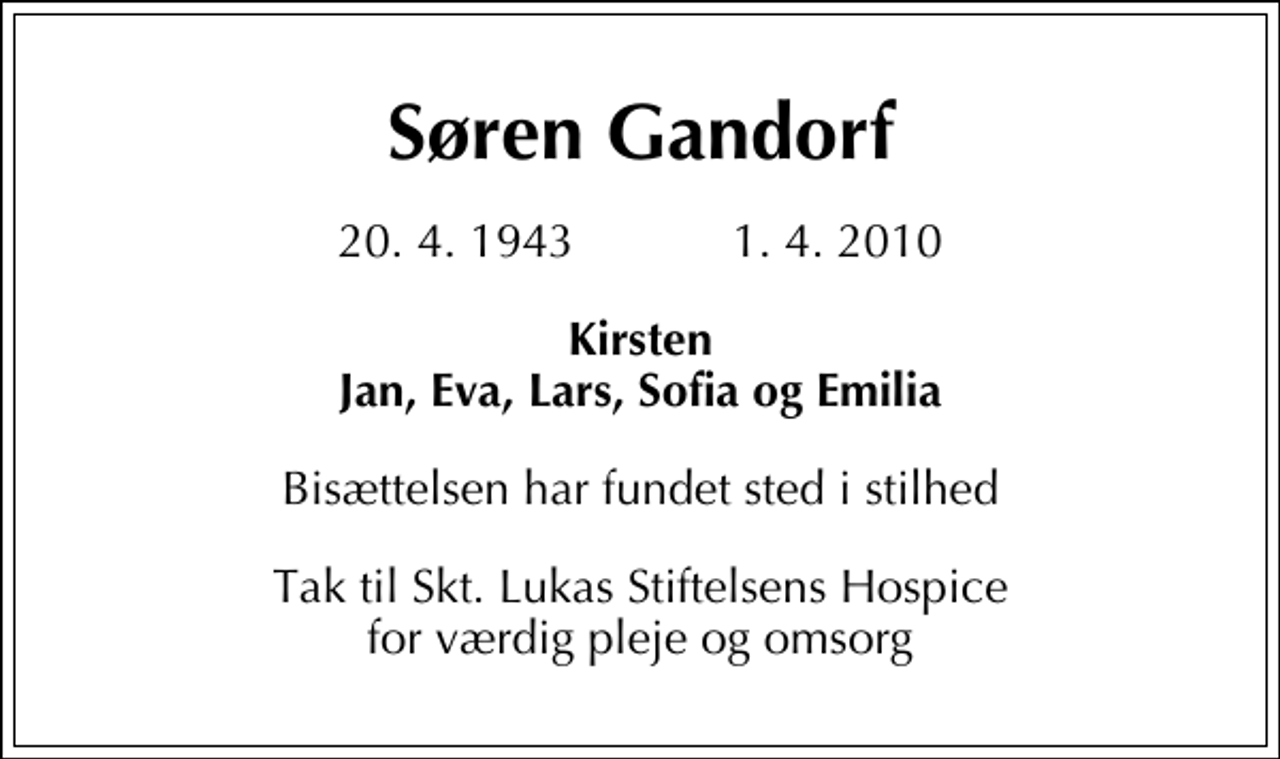 Søren Gandorf

20. 4. 1943 1. 4. 2010

Kirsten
Jan, Eva, Lars, Sofia og Emilia

Bisættelsen har fundet sted i stilhed

Tak til Skt. Lukas Stiftelsens Hospice
for værdig pleje og omsorg